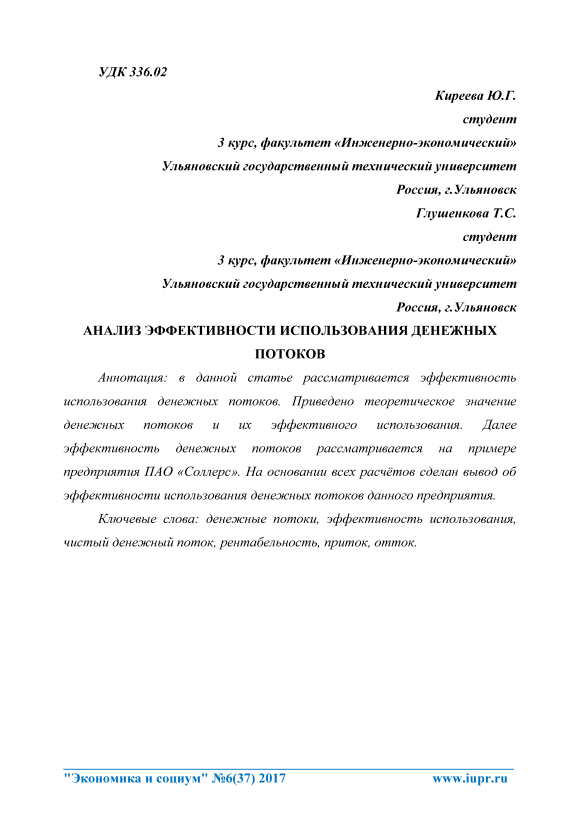 УДК 336.02

Киреева Ю.Г.
студент
3 курс, факультет «Инженерно-экономический»
Ульяновский государственный технический университет
Россия, г.Ульяновск
Глушенкова Т.С.
студент
3 курс, факультет «Инженерно-экономический»
Ульяновский государственный технический университет
Россия, г.Ульяновск

АНАЛИЗ ЭФФЕКТИВНОСТИ ИСПОЛЬЗОВАНИЯ ДЕНЕЖНЫХ ПОТОКОВ

Аннотация: в данной статье рассматривается эффективность использования денежных потоков. Приведено теоретическое значение денежных потоков и их эффективного использования. Далее эффективность денежных потоков рассматривается на примере предприятия ПАО «Соллерс». На основании всех расчётов сделан вывод об эффективности использования денежных потоков данного предприятия.

Ключевые слова: денежные потоки, эффективность использования, чистый денежный поток, рентабельность, приток, отток.

"Экономика и социум" №6(37) 2017 www.iupr.ru